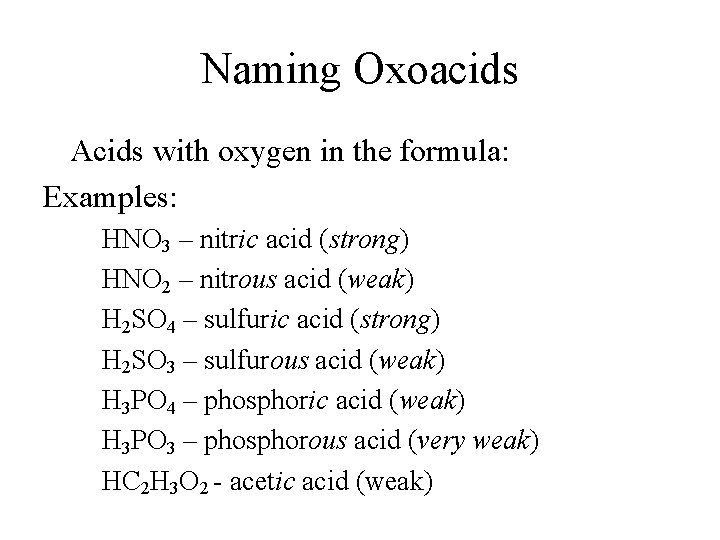 Naming Oxoacids

Acids with oxygen in the formula:

Examples:

$HNO_3$ – nitric acid (strong)

$HNO_2$ – nitrous acid (weak)

$H_2SO_4$ – sulfuric acid (strong)

$H_2SO_3$ – sulfurous acid (weak)

$H_3PO_4$ – phosphoric acid (weak)

$H_3PO_3$ – phosphorous acid (very weak)

$HC_2H_3O_2$ - acetic acid (weak)